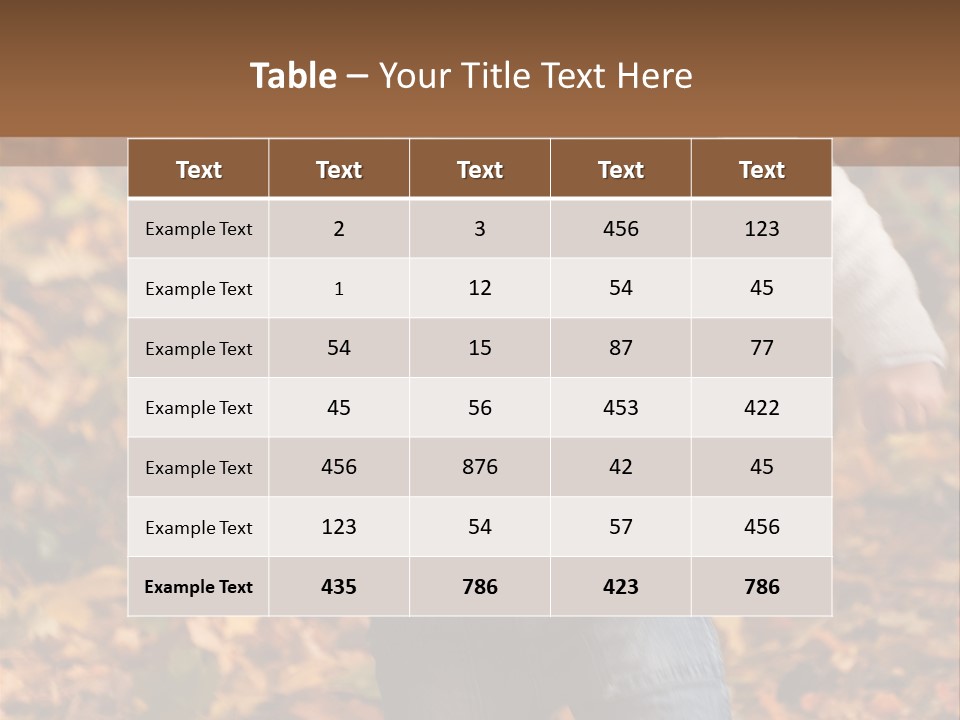 Table – Your Title Text Here

| Text | Text | Text | Text | Text |
|---|---|---|---|---|
| Example Text | 2 | 3 | 456 | 123 |
| Example Text | 1 | 12 | 54 | 45 |
| Example Text | 54 | 15 | 87 | 77 |
| Example Text | 45 | 56 | 453 | 422 |
| Example Text | 456 | 876 | 42 | 45 |
| Example Text | 123 | 54 | 57 | 456 |
| Example Text | 435 | 786 | 423 | 786 |